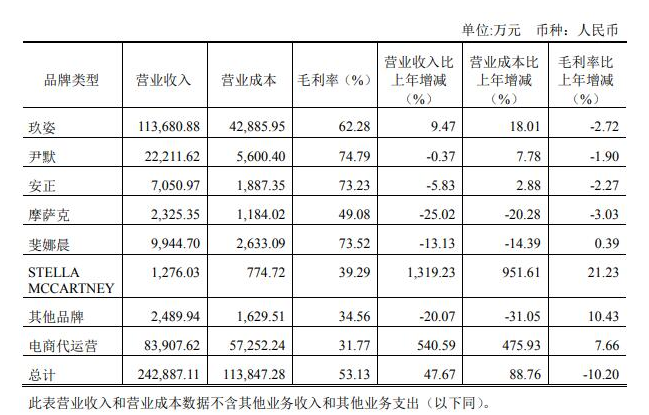 单位:万元　币种：人民币

| 品牌类型 | 营业收入 | 营业成本 | 毛利率（%） | 营业收入比上年增减（%） | 营业成本比上年增减（%） | 毛利率比上年增减（%） |
|---|---|---|---|---|---|---|
| 玖姿 | 113,680.88 | 42,885.95 | 62.28 | 9.47 | 18.01 | -2.72 |
| 尹默 | 22,211.62 | 5,600.40 | 74.79 | -0.37 | 7.78 | -1.90 |
| 安正 | 7,050.97 | 1,887.35 | 73.23 | -5.83 | 2.88 | -2.27 |
| 摩萨克 | 2,325.35 | 1,184.02 | 49.08 | -25.02 | -20.28 | -3.03 |
| 斐娜晨 | 9,944.70 | 2,633.09 | 73.52 | -13.13 | -14.39 | 0.39 |
| STELLA MCCARTNEY | 1,276.03 | 774.72 | 39.29 | 1,319.23 | 951.61 | 21.23 |
| 其他品牌 | 2,489.94 | 1,629.51 | 34.56 | -20.07 | -31.05 | 10.43 |
| 电商代运营 | 83,907.62 | 57,252.24 | 31.77 | 540.59 | 475.93 | 7.66 |
| 总计 | 242,887.11 | 113,847.28 | 53.13 | 47.67 | 88.76 | -10.20 |

此表营业收入和营业成本数据不含其他业务收入和其他业务支出（以下同）。